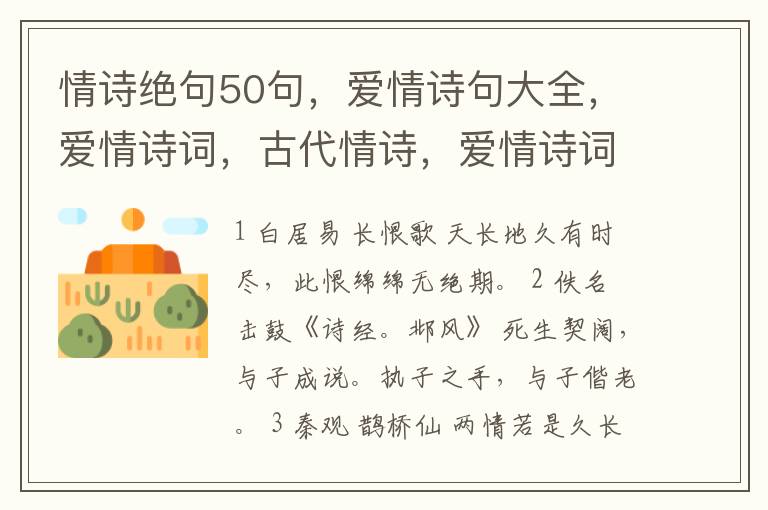 情诗绝句50句，爱情诗句大全，爱情诗词，古代情诗，爱情诗词

1 白居易 长恨歌 天长地久有时尽，此恨绵绵无绝期。 2 佚名 击鼓《诗经。邶风》 死生契阔，与子成说。执子之手，与子偕老。 3 秦观 鹊桥仙 两情若是久长